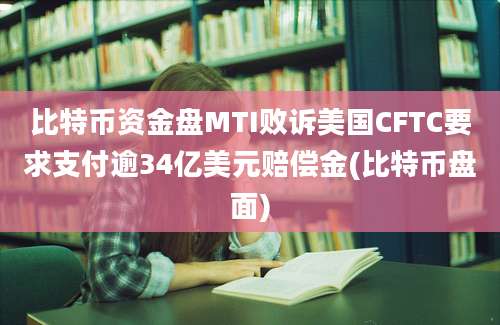 比特币资金盘MTI败诉美国CFTC要求支付逾34亿美元赔偿金(比特币盘面)